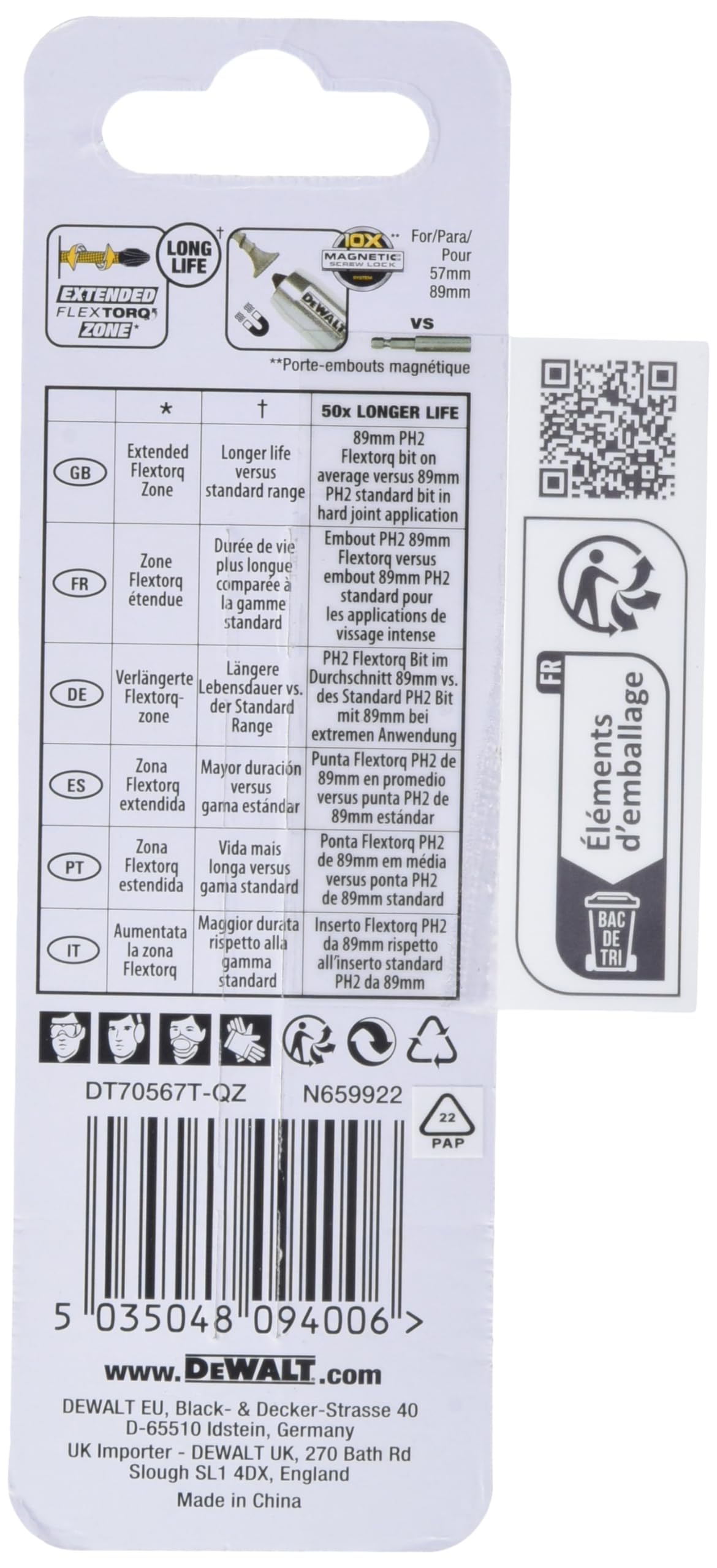 EXTENDED FLEXTORQ ZONE*

LONG LIFE†

10X MAGNETIC SCREW LOCK SYSTEM**

DEWALT

For/Para/Pour 57mm 89mm

VS

**Porte-embouts magnétique

| | * | † | 50x LONGER LIFE |
|---|---|---|---|
| GB | Extended Flextorq Zone | Longer life versus standard range | 89mm PH2 Flextorq bit on average versus 89mm PH2 standard bit in hard joint application |
| FR | Zone Flextorq étendue | Durée de vie plus longue comparée à la gamme standard | Embout PH2 89mm Flextorq versus embout 89mm PH2 standard pour les applications de vissage intense |
| DE | Verlängerte Flextorq-zone | Längere Lebensdauer vs. der Standard Range | PH2 Flextorq Bit im Durchschnitt 89mm vs. des Standard PH2 Bit mit 89mm bei extremen Anwendung |
| ES | Zona Flextorq extendida | Mayor duración versus gama estándar | Punta Flextorq PH2 de 89mm en promedio versus punta PH2 de 89mm estándar |
| PT | Zona Flextorq estendida | Vida mais longa versus gama standard | Ponta Flextorq PH2 de 89mm em média versus ponta PH2 de 89mm standard |
| IT | Aumentata la zona Flextorq | Maggior durata rispetto alla gamma standard | Inserto Flextorq PH2 da 89mm rispetto all'inserto standard PH2 da 89mm |

FR
Éléments d'emballage
BAC DE TRI

DT70567T-QZ N659922

22 PAP

5 035048 094006 >

www.DEWALT.com

DEWALT EU, Black- & Decker-Strasse 40
D-65510 Idstein, Germany
UK Importer - DEWALT UK, 270 Bath Rd
Slough SL1 4DX, England
Made in China